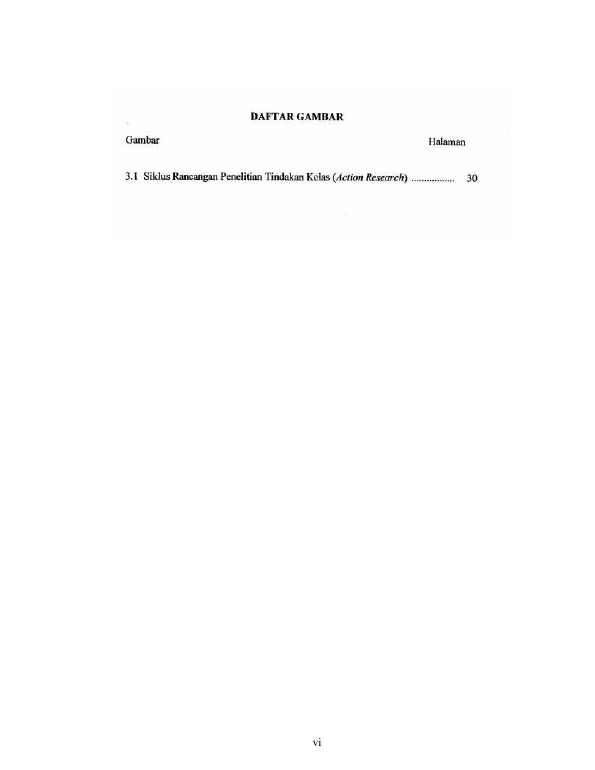 DAFTAR GAMBAR

Gambar Halaman

3.1 Siklus Rancangan Penelitian Tindakan Kelas (Action Research) 30

vi